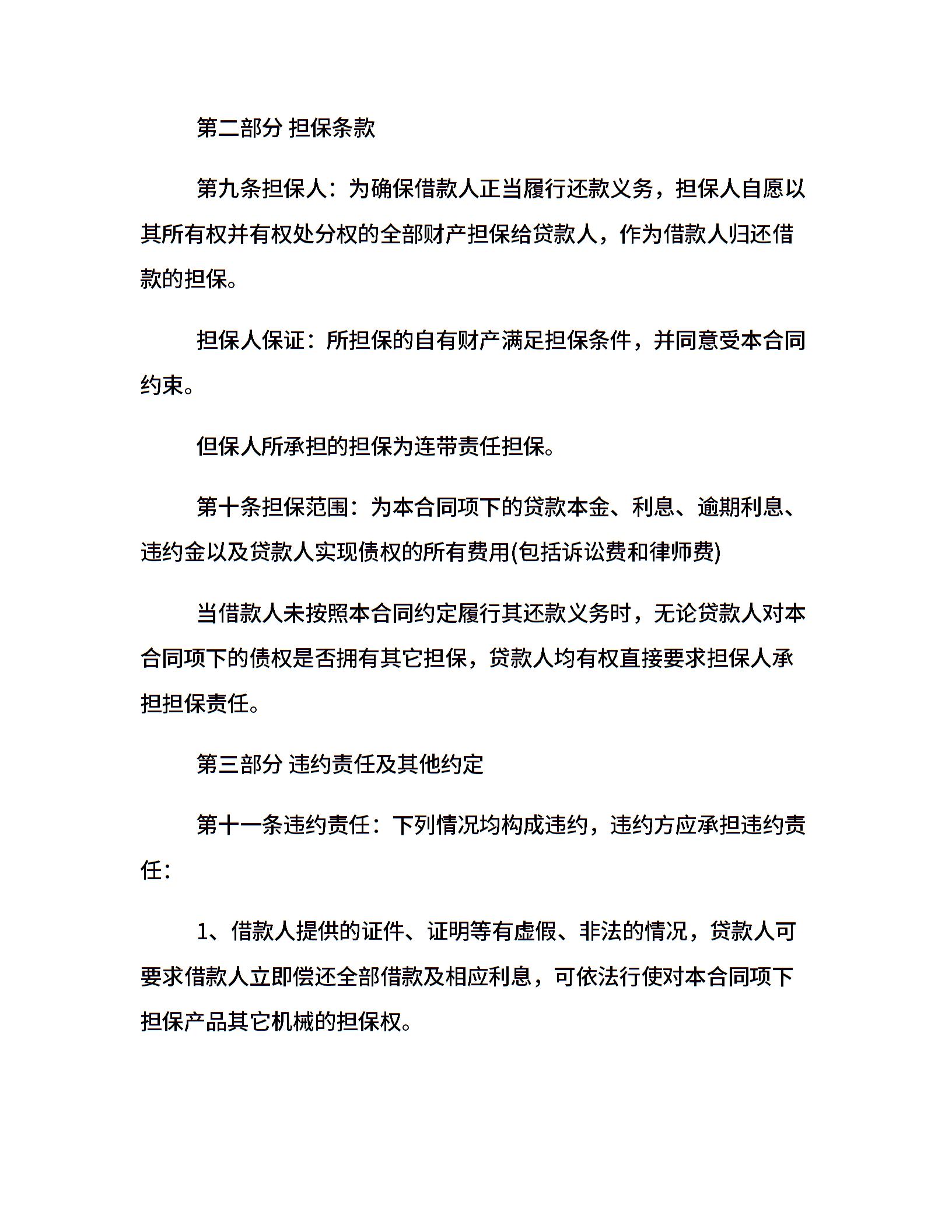 第二部分 担保条款

第九条担保人：为确保借款人正当履行还款义务，担保人自愿以其所有权并有权处分权的全部财产担保给贷款人，作为借款人归还借款的担保。

担保人保证：所担保的自有财产满足担保条件，并同意受本合同约束。

但保人所承担的担保为连带责任担保。

第十条担保范围：为本合同项下的贷款本金、利息、逾期利息、违约金以及贷款人实现债权的所有费用(包括诉讼费和律师费)

当借款人未按照本合同约定履行其还款义务时，无论贷款人对本合同项下的债权是否拥有其它担保，贷款人均有权直接要求担保人承担担保责任。

第三部分 违约责任及其他约定

第十一条违约责任：下列情况均构成违约，违约方应承担违约责任：

1、借款人提供的证件、证明等有虚假、非法的情况，贷款人可要求借款人立即偿还全部借款及相应利息，可依法行使对本合同项下担保产品其它机械的担保权。